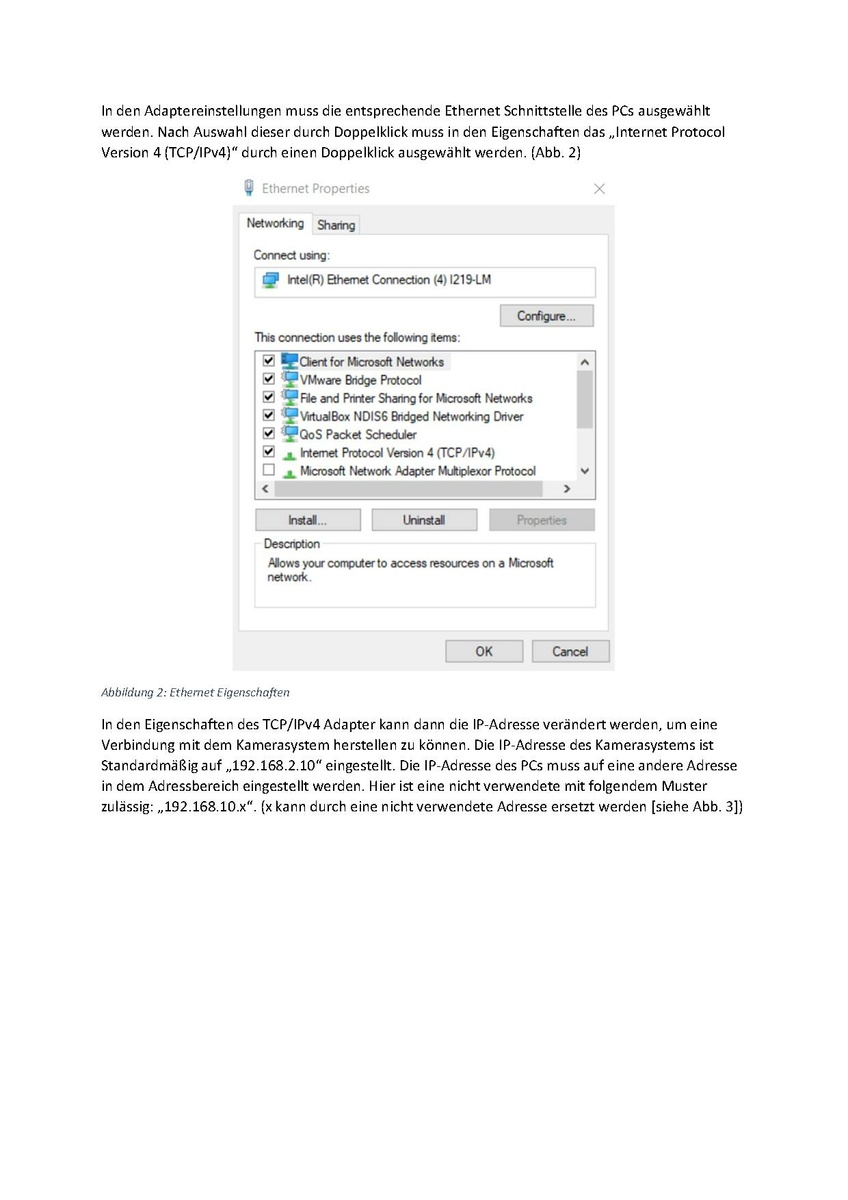 In den Adaptereinstellungen muss die entsprechende Ethernet Schnittstelle des PCs ausgewählt werden. Nach Auswahl dieser durch Doppelklick muss in den Eigenschaften das „Internet Protocol Version 4 (TCP/IPv4)“ durch einen Doppelklick ausgewählt werden. (Abb. 2)

Ethernet Properties

Networking
Sharing

Connect using:

Intel(R) Ethernet Connection (4) I219-LM

Configure...

This connection uses the following items:

☑ Client for Microsoft Networks
☑ VMware Bridge Protocol
☑ File and Printer Sharing for Microsoft Networks
☑ VirtualBox NDIS6 Bridged Networking Driver
☑ QoS Packet Scheduler
☑ Internet Protocol Version 4 (TCP/IPv4)
☐ Microsoft Network Adapter Multiplexor Protocol

Install...
Uninstall
Properties

Description
Allows your computer to access resources on a Microsoft network.

OK
Cancel

Abbildung 2: Ethernet Eigenschaften

In den Eigenschaften des TCP/IPv4 Adapter kann dann die IP-Adresse verändert werden, um eine Verbindung mit dem Kamerasystem herstellen zu können. Die IP-Adresse des Kamerasystems ist Standardmäßig auf „192.168.2.10“ eingestellt. Die IP-Adresse des PCs muss auf eine andere Adresse in dem Adressbereich eingestellt werden. Hier ist eine nicht verwendete mit folgendem Muster zulässig: „192.168.10.x“. (x kann durch eine nicht verwendete Adresse ersetzt werden [siehe Abb. 3])